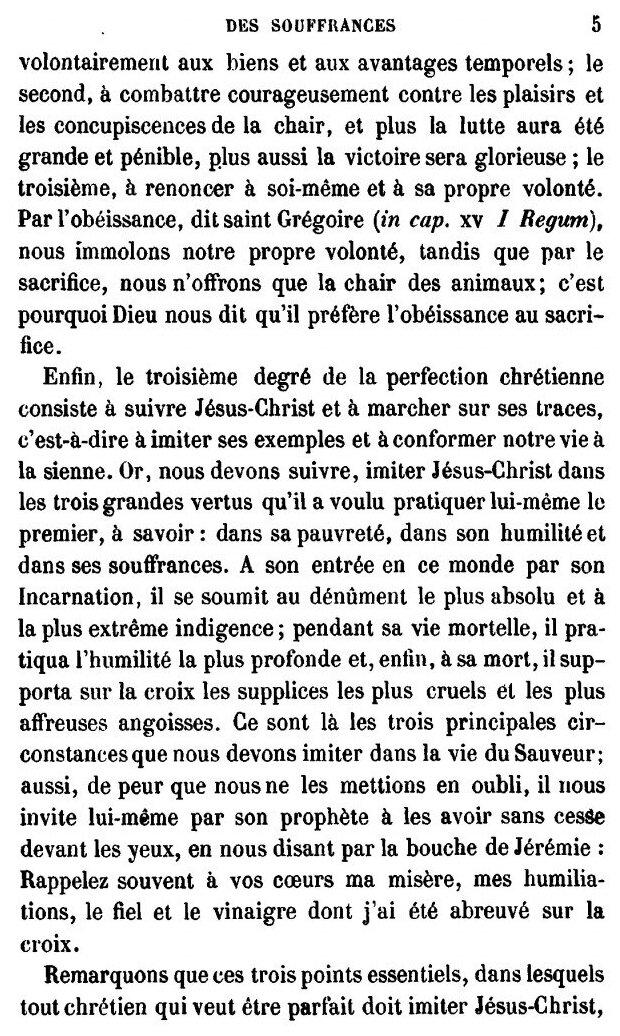 DES SOUFFRANCES 5

volontairement aux biens et aux avantages temporels ; le second, à combattre courageusement contre les plaisirs et les concupiscences de la chair, et plus la lutte aura été grande et pénible, plus aussi la victoire sera glorieuse ; le troisième, à renoncer à soi-même et à sa propre volonté. Par l'obéissance, dit saint Grégoire (in cap. xv I Regum), nous immolons notre propre volonté, tandis que par le sacrifice, nous n'offrons que la chair des animaux; c'est pourquoi Dieu nous dit qu'il préfère l'obéissance au sacrifice.

Enfin, le troisième degré de la perfection chrétienne consiste à suivre Jésus-Christ et à marcher sur ses traces, c'est-à-dire à imiter ses exemples et à conformer notre vie à la sienne. Or, nous devons suivre, imiter Jésus-Christ dans les trois grandes vertus qu'il a voulu pratiquer lui-même le premier, à savoir : dans sa pauvreté, dans son humilité et dans ses souffrances. A son entrée en ce monde par son Incarnation, il se soumit au dénûment le plus absolu et à la plus extrême indigence ; pendant sa vie mortelle, il pratiqua l'humilité la plus profonde et, enfin, à sa mort, il supporta sur la croix les supplices les plus cruels et les plus affreuses angoisses. Ce sont là les trois principales circonstances que nous devons imiter dans la vie du Sauveur; aussi, de peur que nous ne les mettions en oubli, il nous invite lui-même par son prophète à les avoir sans cesse devant les yeux, en nous disant par la bouche de Jérémie : Rappelez souvent à vos cœurs ma misère, mes humiliations, le fiel et le vinaigre dont j'ai été abreuvé sur la croix.

Remarquons que ces trois points essentiels, dans lesquels tout chrétien qui veut être parfait doit imiter Jésus-Christ,